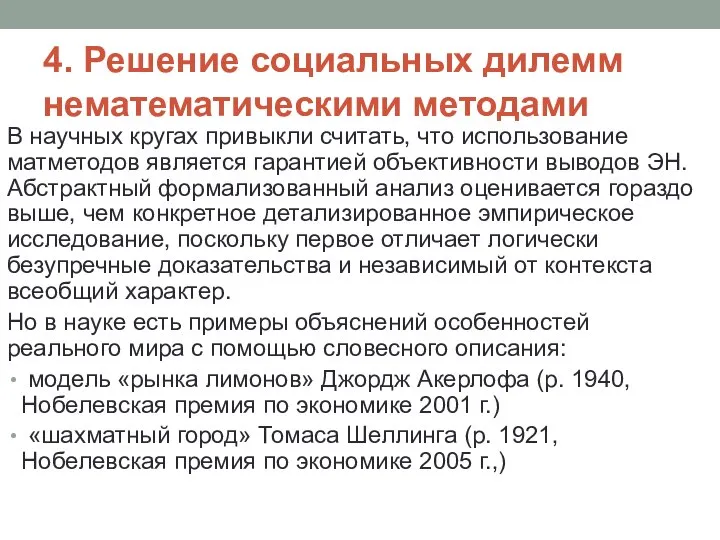 4. Решение социальных дилемм нематематическими методами

В научных кругах привыкли считать, что использование матметодов является гарантией объективности выводов ЭН. Абстрактный формализованный анализ оценивается гораздо выше, чем конкретное детализированное эмпирическое исследование, поскольку первое отличает логически безупречные доказательства и независимый от контекста всеобщий характер.

Но в науке есть примеры объяснений особенностей реального мира с помощью словесного описания:

• модель «рынка лимонов» Джордж Акерлофа (р. 1940, Нобелевская премия по экономике 2001 г.)

• «шахматный город» Томаса Шеллинга (р. 1921, Нобелевская премия по экономике 2005 г.,)